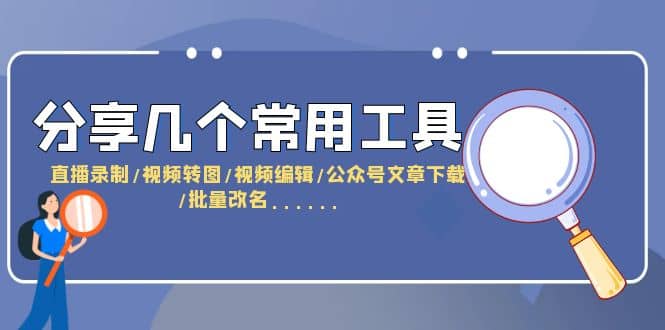 分享几个常用工具

直播录制/视频转图/视频编辑/公众号文章下载/批量改名......